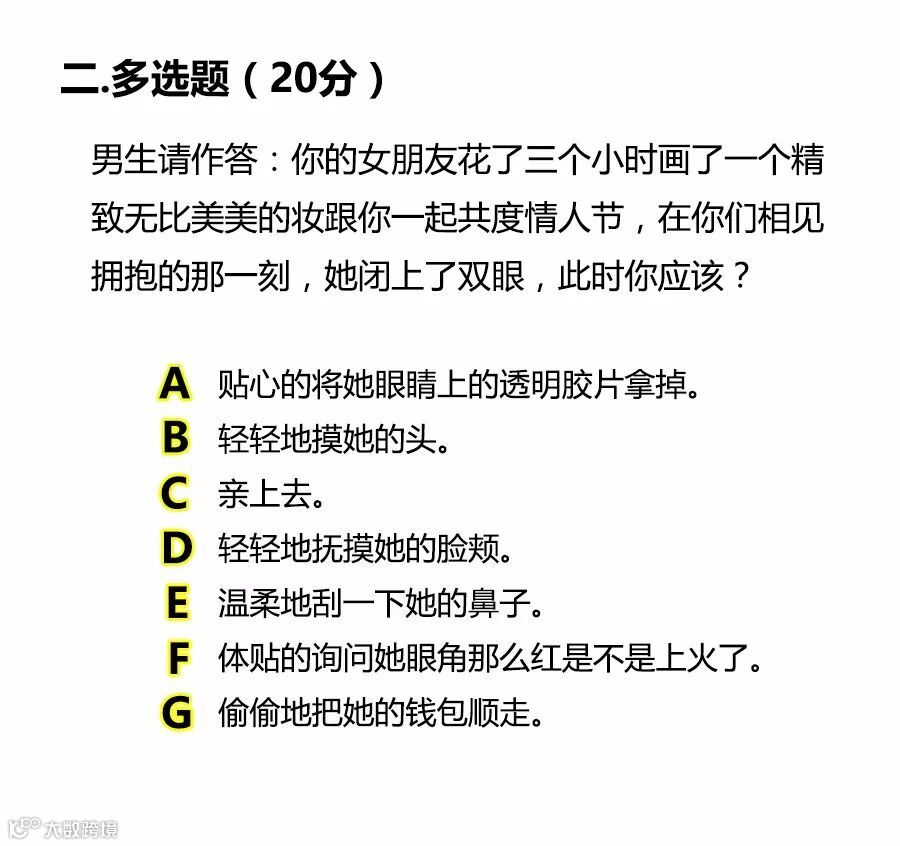 二.多选题（20分）

男生请作答：你的女朋友花了三个小时画了一个精致无比美美的妆跟你一起共度情人节，在你们相见拥抱的那一刻，她闭上了双眼，此时你应该？

A 贴心的将她眼睛上的透明胶片拿掉。
B 轻轻地摸她的头。
C 亲上去。
D 轻轻地抚摸她的脸颊。
E 温柔地刮一下她的鼻子。
F 体贴的询问她眼角那么红是不是上火了。
G 偷偷地把她的钱包顺走。

大数跨境